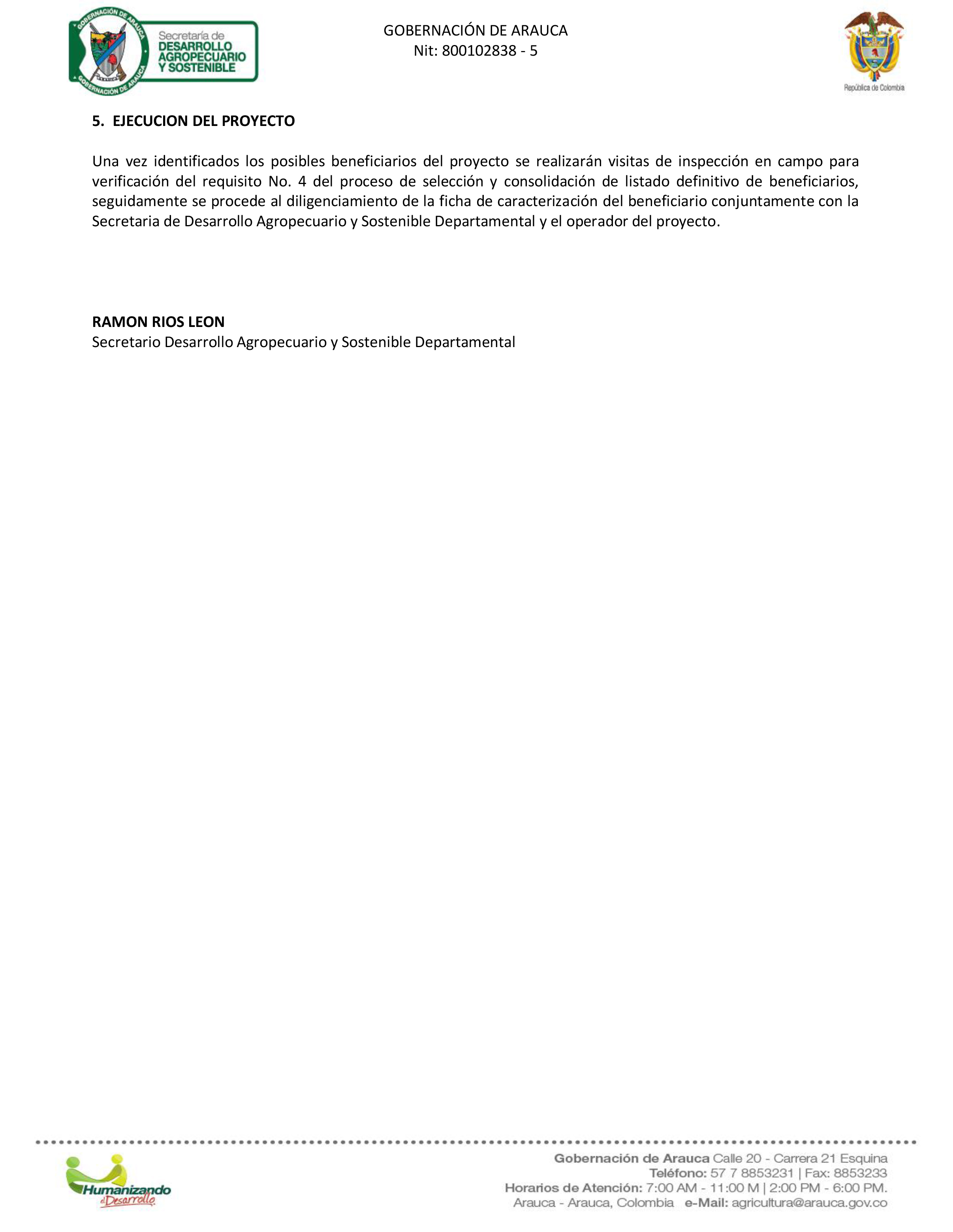 GOBERNACIÓN DE ARAUCA
GOBERNACIÓN DE ARAUCA
Secretaría de
DESARROLLO
AGROPECUARIO
Y SOSTENIBLE

GOBERNACIÓN DE ARAUCA
Nit: 800102838 - 5

República de Colombia

5. EJECUCION DEL PROYECTO

Una vez identificados los posibles beneficiarios del proyecto se realizarán visitas de inspección en campo para verificación del requisito No. 4 del proceso de selección y consolidación de listado definitivo de beneficiarios, seguidamente se procede al diligenciamiento de la ficha de caracterización del beneficiario conjuntamente con la Secretaria de Desarrollo Agropecuario y Sostenible Departamental y el operador del proyecto.

RAMON RIOS LEON
Secretario Desarrollo Agropecuario y Sostenible Departamental

Humanizando el Desarrollo

Gobernación de Arauca Calle 20 - Carrera 21 Esquina
Teléfono: 57 7 8853231 | Fax: 8853233
Horarios de Atención: 7:00 AM - 11:00 M | 2:00 PM - 6:00 PM.
Arauca - Arauca, Colombia e-Mail: agricultura@arauca.gov.co